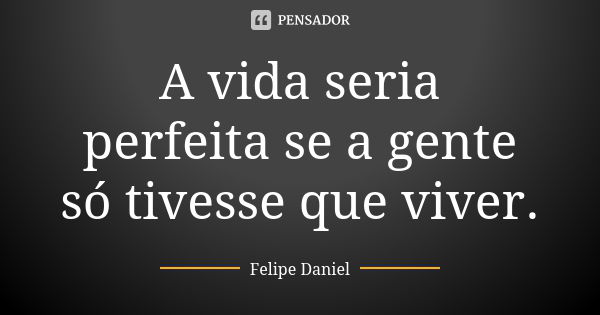 PENSADOR

A vida seria perfeita se a gente só tivesse que viver.

Felipe Daniel